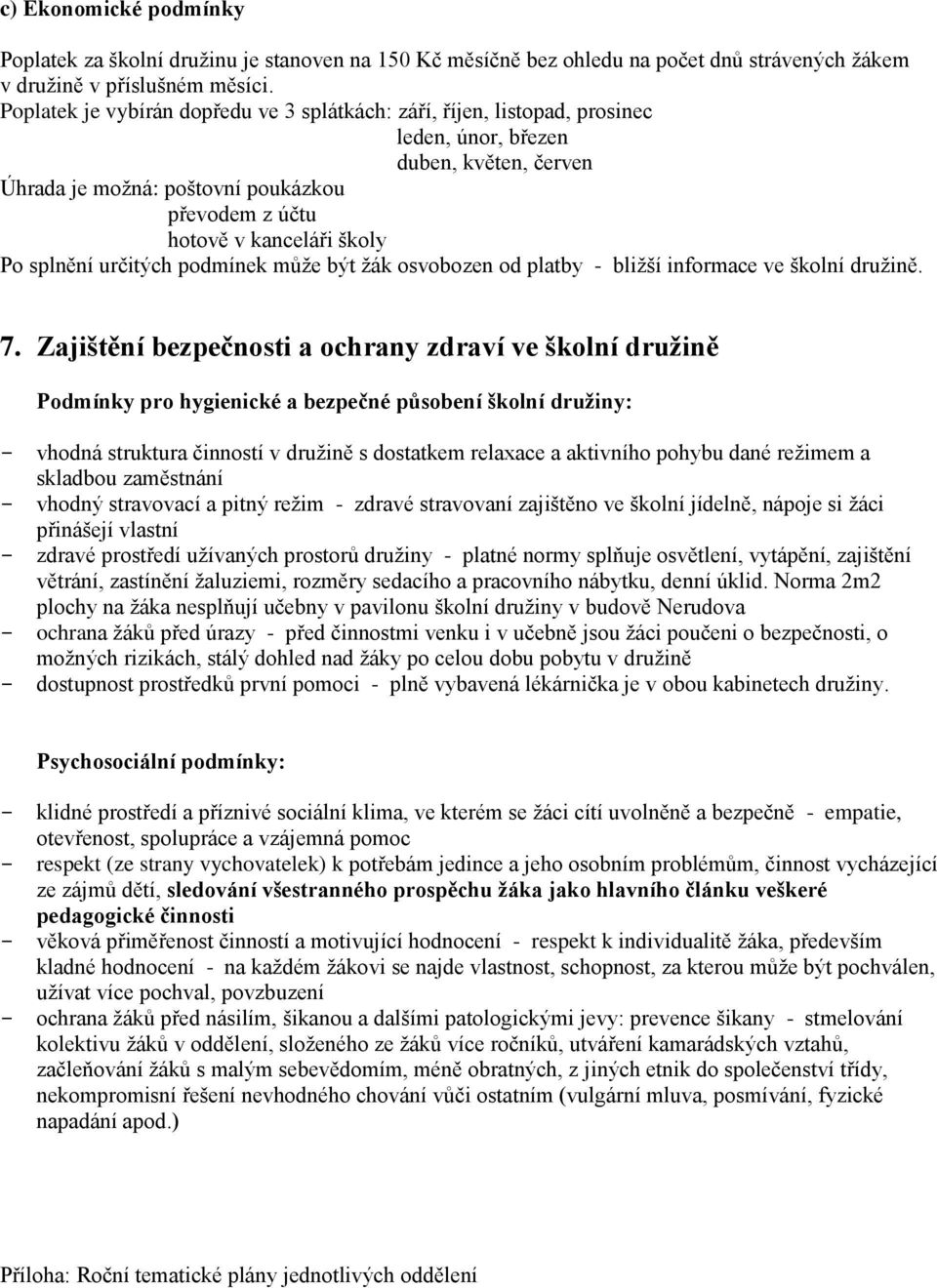 c) Ekonomické podmínky

Poplatek za školní družinu je stanoven na 150 Kč měsíčně bez ohledu na počet dnů strávených žákem v družině v příslušném měsíci.
Poplatek je vybírán dopředu ve 3 splátkách: září, říjen, listopad, prosinec
leden, únor, březen
duben, květen, červen
Úhrada je možná: poštovní poukázkou
převodem z účtu
hotově v kanceláři školy
Po splnění určitých podmínek může být žák osvobozen od platby - bližší informace ve školní družině.

7. Zajištění bezpečnosti a ochrany zdraví ve školní družině

Podmínky pro hygienické a bezpečné působení školní družiny:

- vhodná struktura činností v družině s dostatkem relaxace a aktivního pohybu dané režimem a skladbou zaměstnání
- vhodný stravovací a pitný režim - zdravé stravovaní zajištěno ve školní jídelně, nápoje si žáci přinášejí vlastní
- zdravé prostředí užívaných prostorů družiny - platné normy splňuje osvětlení, vytápění, zajištění větrání, zastínění žaluziemi, rozměry sedacího a pracovního nábytku, denní úklid. Norma 2m2 plochy na žáka nesplňují učebny v pavilonu školní družiny v budově Nerudova
- ochrana žáků před úrazy - před činnostmi venku i v učebně jsou žáci poučeni o bezpečnosti, o možných rizikách, stálý dohled nad žáky po celou dobu pobytu v družině
- dostupnost prostředků první pomoci - plně vybavená lékárnička je v obou kabinetech družiny.

Psychosociální podmínky:

- klidné prostředí a příznivé sociální klima, ve kterém se žáci cítí uvolněně a bezpečně - empatie, otevřenost, spolupráce a vzájemná pomoc
- respekt (ze strany vychovatelek) k potřebám jedince a jeho osobním problémům, činnost vycházející ze zájmů dětí, sledování všestranného prospěchu žáka jako hlavního článku veškeré pedagogické činnosti
- věková přiměřenost činností a motivující hodnocení - respekt k individualitě žáka, především kladné hodnocení - na každém žákovi se najde vlastnost, schopnost, za kterou může být pochválen, užívat více pochval, povzbuzení
- ochrana žáků před násilím, šikanou a dalšími patologickými jevy: prevence šikany - stmelování kolektivu žáků v oddělení, složeného ze žáků více ročníků, utváření kamarádských vztahů, začleňování žáků s malým sebevědomím, méně obratných, z jiných etnik do společenství třídy, nekompromisní řešení nevhodného chování vůči ostatním (vulgární mluva, posmívání, fyzické napadání apod.)

Příloha: Roční tematické plány jednotlivých oddělení